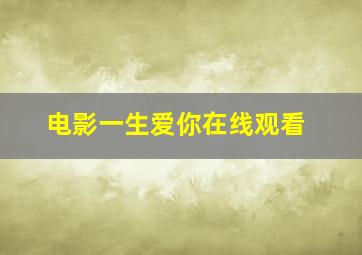 电影一生爱你在线观看